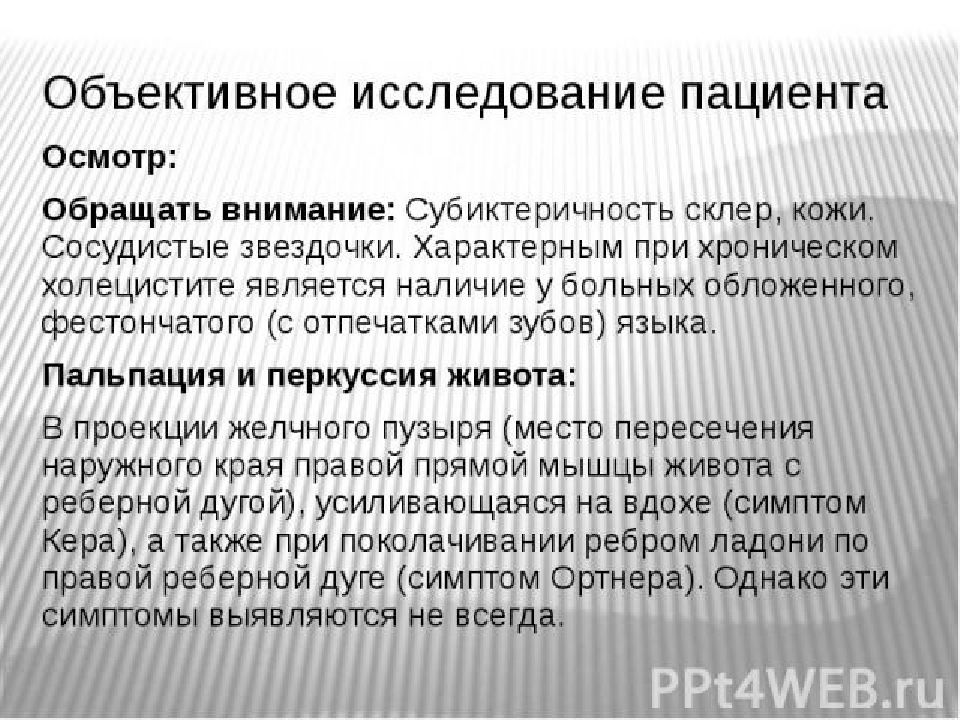 Объективное исследование пациента

Осмотр:

Обращать внимание: Субиктеричность склер, кожи. Сосудистые звездочки. Характерным при хроническом холецистите является наличие у больных обложенного, фестончатого (с отпечатками зубов) языка.

Пальпация и перкуссия живота:

В проекции желчного пузыря (место пересечения наружного края правой прямой мышцы живота с реберной дугой), усиливающаяся на вдохе (симптом Кера), а также при поколачивании ребром ладони по правой реберной дуге (симптом Ортнера). Однако эти симптомы выявляются не всегда.

PPt4WEB.ru